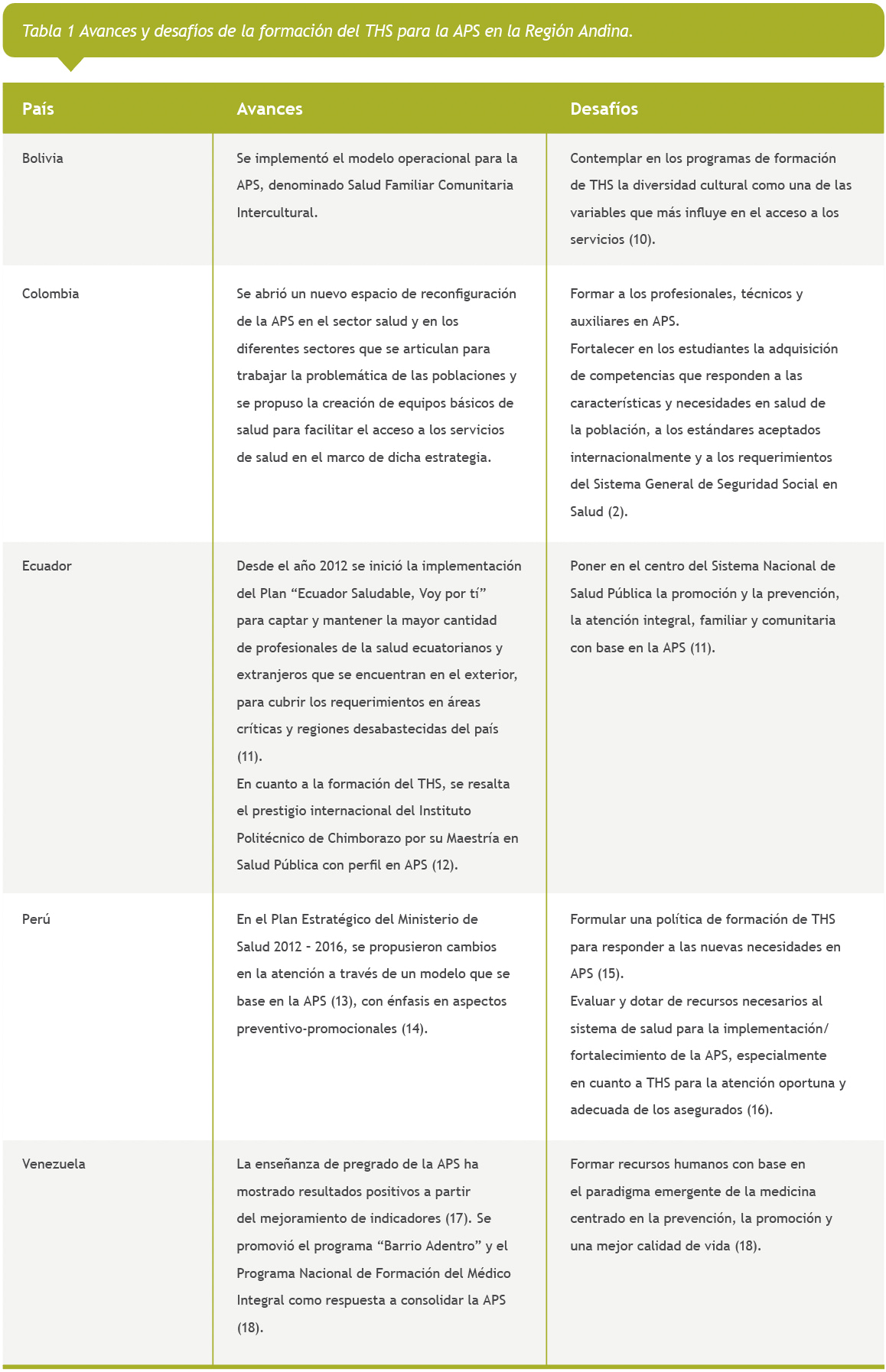 Tabla 1 Avances y desafíos de la formación del THS para la APS en la Región Andina.

| País | Avances | Desafíos |
|---|---|---|
| Bolivia | Se implementó el modelo operacional para la APS, denominado Salud Familiar Comunitaria Intercultural. | Contemplar en los programas de formación de THS la diversidad cultural como una de las variables que más influye en el acceso a los servicios (10). |
| Colombia | Se abrió un nuevo espacio de reconfiguración de la APS en el sector salud y en los diferentes sectores que se articulan para trabajar la problemática de las poblaciones y se propuso la creación de equipos básicos de salud para facilitar el acceso a los servicios de salud en el marco de dicha estrategia. | Formar a los profesionales, técnicos y auxiliares en APS. Fortalecer en los estudiantes la adquisición de competencias que responden a las características y necesidades en salud de la población, a los estándares aceptados internacionalmente y a los requerimientos del Sistema General de Seguridad Social en Salud (2). |
| Ecuador | Desde el año 2012 se inició la implementación del Plan “Ecuador Saludable, Voy por tí” para captar y mantener la mayor cantidad de profesionales de la salud ecuatorianos y extranjeros que se encuentran en el exterior, para cubrir los requerimientos en áreas críticas y regiones desabastecidas del país (11). En cuanto a la formación del THS, se resalta el prestigio internacional del Instituto Politécnico de Chimborazo por su Maestría en Salud Pública con perfil en APS (12). | Poner en el centro del Sistema Nacional de Salud Pública la promoción y la prevención, la atención integral, familiar y comunitaria con base en la APS (11). |
| Perú | En el Plan Estratégico del Ministerio de Salud 2012 - 2016, se propusieron cambios en la atención a través de un modelo que se base en la APS (13), con énfasis en aspectos preventivo-promocionales (14). | Formular una política de formación de THS para responder a las nuevas necesidades en APS (15). Evaluar y dotar de recursos necesarios al sistema de salud para la implementación/ fortalecimiento de la APS, especialmente en cuanto a THS para la atención oportuna y adecuada de los asegurados (16). |
| Venezuela | La enseñanza de pregrado de la APS ha mostrado resultados positivos a partir del mejoramiento de indicadores (17). Se promovió el programa “Barrio Adentro” y el Programa Nacional de Formación del Médico Integral como respuesta a consolidar la APS (18). | Formar recursos humanos con base en el paradigma emergente de la medicina centrado en la prevención, la promoción y una mejor calidad de vida (18). |